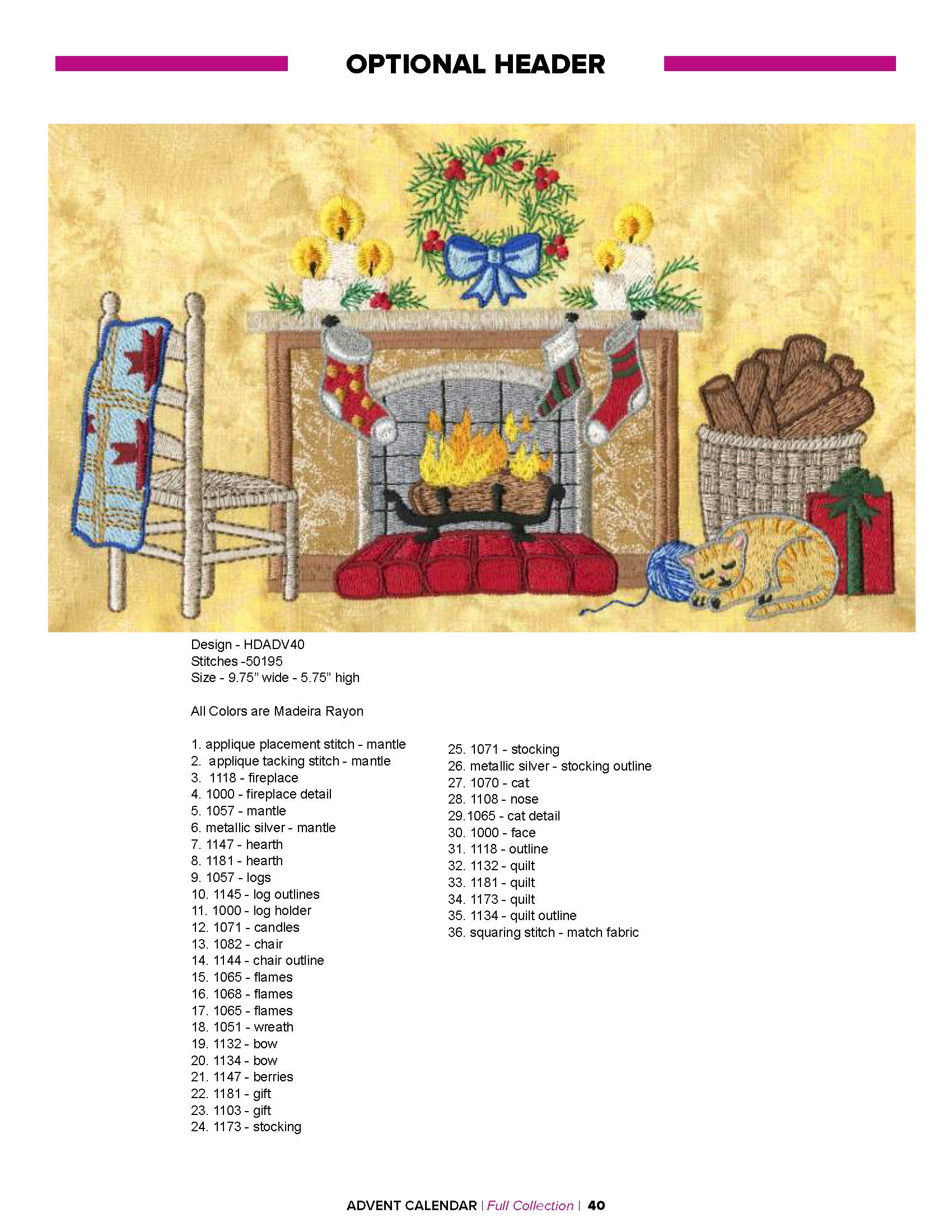 OPTIONAL HEADER

Design - HDADV40
Stitches -50195
Size - 9.75" wide - 5.75" high

All Colors are Madeira Rayon

1. applique placement stitch - mantle
2. applique tacking stitch - mantle
3. 1118 - fireplace
4. 1000 - fireplace detail
5. 1057 - mantle
6. metallic silver - mantle
7. 1147 - hearth
8. 1181 - hearth
9. 1057 - logs
10. 1145 - log outlines
11. 1000 - log holder
12. 1071 - candles
13. 1082 - chair
14. 1144 - chair outline
15. 1065 - flames
16. 1068 - flames
17. 1065 - flames
18. 1051 - wreath
19. 1132 - bow
20. 1134 - bow
21. 1147 - berries
22. 1181 - gift
23. 1103 - gift
24. 1173 - stocking

25. 1071 - stocking
26. metallic silver - stocking outline
27. 1070 - cat
28. 1108 - nose
29.1065 - cat detail
30. 1000 - face
31. 1118 - outline
32. 1132 - quilt
33. 1181 - quilt
34. 1173 - quilt
35. 1134 - quilt outline
36. squaring stitch - match fabric

ADVENT CALENDAR | Full Collection | 40